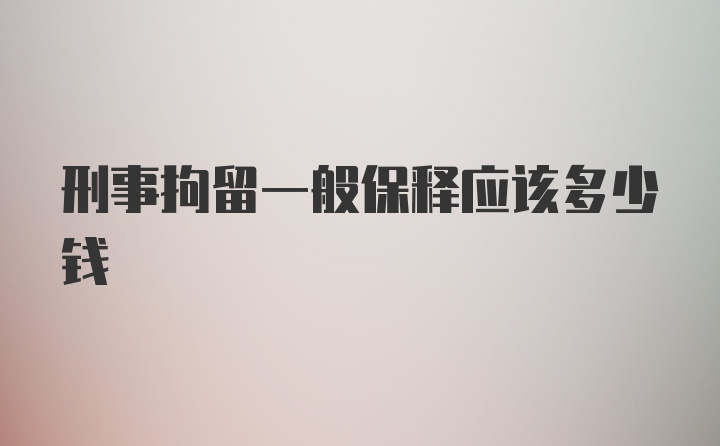 刑事拘留一般保释应该多少钱